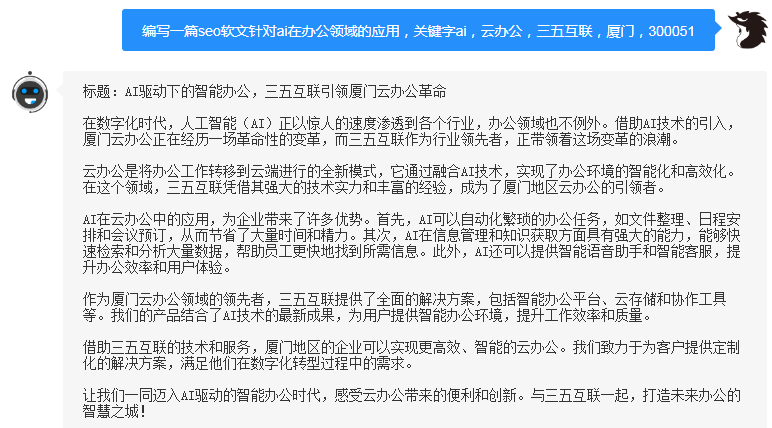 编写一篇seo软文针对ai在办公领域的应用，关键字ai，云办公，三五互联，厦门，300051

标题：AI驱动下的智能办公，三五互联引领厦门云办公革命

在数字化时代，人工智能（AI）正以惊人的速度渗透到各个行业，办公领域也不例外。借助AI技术的引入，厦门云办公正在经历一场革命性的变革，而三五互联作为行业领先者，正带领着这场变革的浪潮。

云办公是将办公工作转移到云端进行的全新模式，它通过融合AI技术，实现了办公环境的智能化和高效化。在这个领域，三五互联凭借其强大的技术实力和丰富的经验，成为了厦门地区云办公的引领者。

AI在云办公中的应用，为企业带来了许多优势。首先，AI可以自动化繁琐的办公任务，如文件整理、日程安排和会议预订，从而节省了大量时间和精力。其次，AI在信息管理和知识获取方面具有强大的能力，能够快速检索和分析大量数据，帮助员工更快地找到所需信息。此外，AI还可以提供智能语音助手和智能客服，提升办公效率和用户体验。

作为厦门云办公领域的领先者，三五互联提供了全面的解决方案，包括智能办公平台、云存储和协作工具等。我们的产品结合了AI技术的最新成果，为用户提供智能办公环境，提升工作效率和质量。

借助三五互联的技术和服务，厦门地区的企业可以实现更高效、智能的云办公。我们致力于为客户提供定制化的解决方案，满足他们在数字化转型过程中的需求。

让我们一同迈入AI驱动的智能办公时代，感受云办公带来的便利和创新。与三五互联一起，打造未来办公的智慧之城！